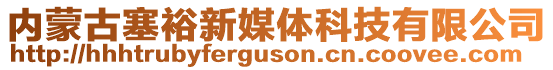 内蒙古塞裕新媒体科技有限公司
http://hhhtrubyferguson.cn.coovee.com